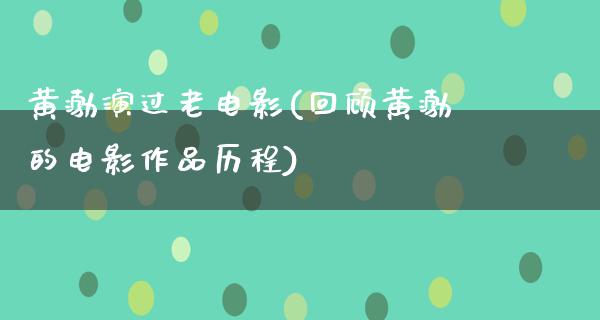 黄渤演过老电影(回顾黄渤的电影作品历程)